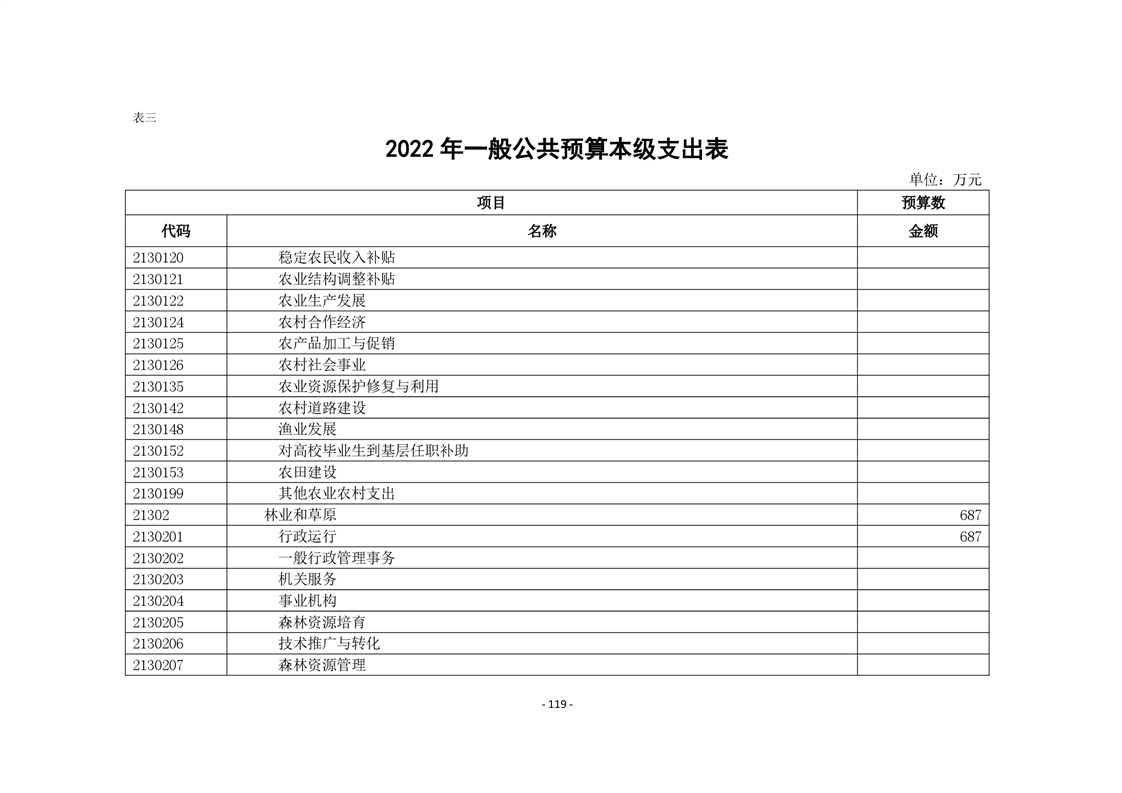 表三

2022 年一般公共预算本级支出表

单位：万元

| 项目 | | 预算数 |
|---|---|---|
| 代码 | 名称 | 金额 |
| 2130120 | 稳定农民收入补贴 | |
| 2130121 | 农业结构调整补贴 | |
| 2130122 | 农业生产发展 | |
| 2130124 | 农村合作经济 | |
| 2130125 | 农产品加工与促销 | |
| 2130126 | 农村社会事业 | |
| 2130135 | 农业资源保护修复与利用 | |
| 2130142 | 农村道路建设 | |
| 2130148 | 渔业发展 | |
| 2130152 | 对高校毕业生到基层任职补助 | |
| 2130153 | 农田建设 | |
| 2130199 | 其他农业农村支出 | |
| 21302 | 林业和草原 | 687 |
| 2130201 | 行政运行 | 687 |
| 2130202 | 一般行政管理事务 | |
| 2130203 | 机关服务 | |
| 2130204 | 事业机构 | |
| 2130205 | 森林资源培育 | |
| 2130206 | 技术推广与转化 | |
| 2130207 | 森林资源管理 | |

- 119 -